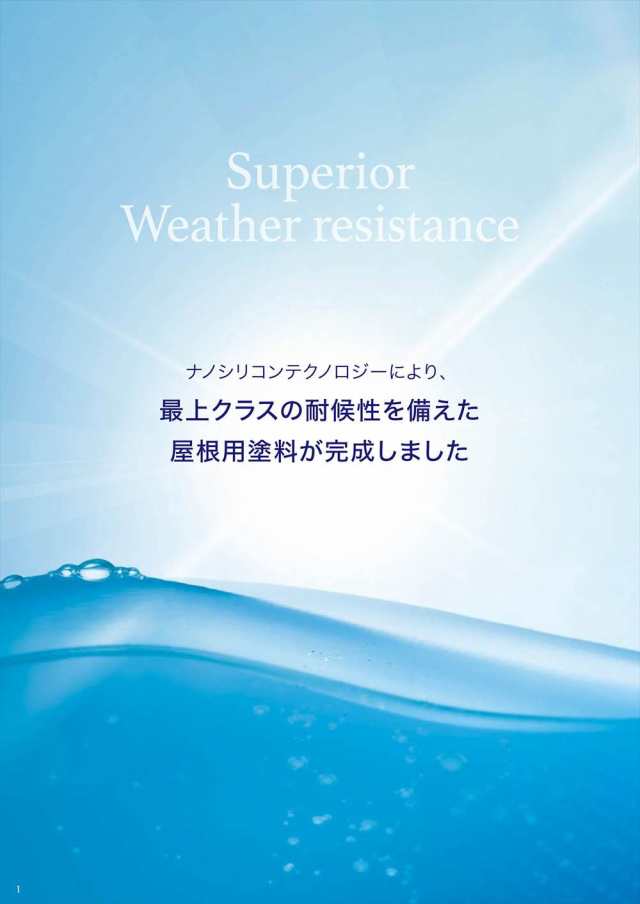 Superior
Weather resistance

ナノシリコンテクノロジーにより、
最上クラスの耐候性を備えた
屋根用塗料が完成しました

1